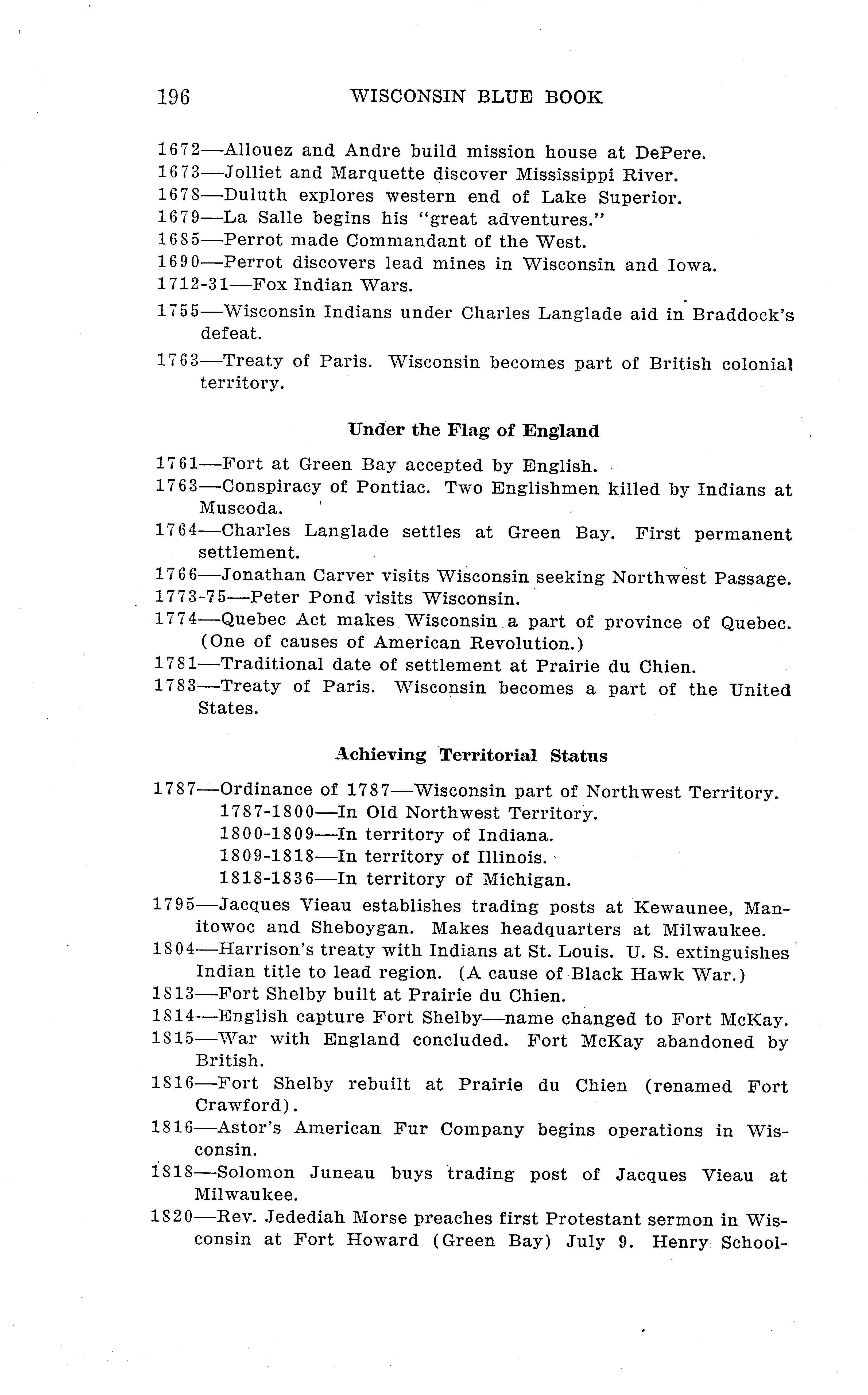 196 WISCONSIN BLUE BOOK

1672—Allouez and Andre build mission house at DePere.
1673—Jolliet and Marquette discover Mississippi River.
1678—Duluth explores western end of Lake Superior.
1679—La Salle begins his "great adventures."
1685—Perrot made Commandant of the West.
1690—Perrot discovers lead mines in Wisconsin and Iowa.
1712-31—Fox Indian Wars.
1755—Wisconsin Indians under Charles Langlade aid in Braddock's defeat.
1763—Treaty of Paris. Wisconsin becomes part of British colonial territory.

Under the Flag of England

1761—Fort at Green Bay accepted by English.
1763—Conspiracy of Pontiac. Two Englishmen killed by Indians at Muscoda.
1764—Charles Langlade settles at Green Bay. First permanent settlement.
1766—Jonathan Carver visits Wisconsin seeking Northwest Passage.
1773-75—Peter Pond visits Wisconsin.
1774—Quebec Act makes Wisconsin a part of province of Quebec. (One of causes of American Revolution.)
1781—Traditional date of settlement at Prairie du Chien.
1783—Treaty of Paris. Wisconsin becomes a part of the United States.

Achieving Territorial Status

1787—Ordinance of 1787—Wisconsin part of Northwest Territory.
1787-1800—In Old Northwest Territory.
1800-1809—In territory of Indiana.
1809-1818—In territory of Illinois.
1818-1836—In territory of Michigan.
1795—Jacques Vieau establishes trading posts at Kewaunee, Manitowoc and Sheboygan. Makes headquarters at Milwaukee.
1804—Harrison's treaty with Indians at St. Louis. U. S. extinguishes Indian title to lead region. (A cause of Black Hawk War.)
1813—Fort Shelby built at Prairie du Chien.
1814—English capture Fort Shelby—name changed to Fort McKay.
1815—War with England concluded. Fort McKay abandoned by British.
1816—Fort Shelby rebuilt at Prairie du Chien (renamed Fort Crawford).
1816—Astor's American Fur Company begins operations in Wisconsin.
1818—Solomon Juneau buys trading post of Jacques Vieau at Milwaukee.
1820—Rev. Jedediah Morse preaches first Protestant sermon in Wisconsin at Fort Howard (Green Bay) July 9. Henry School-